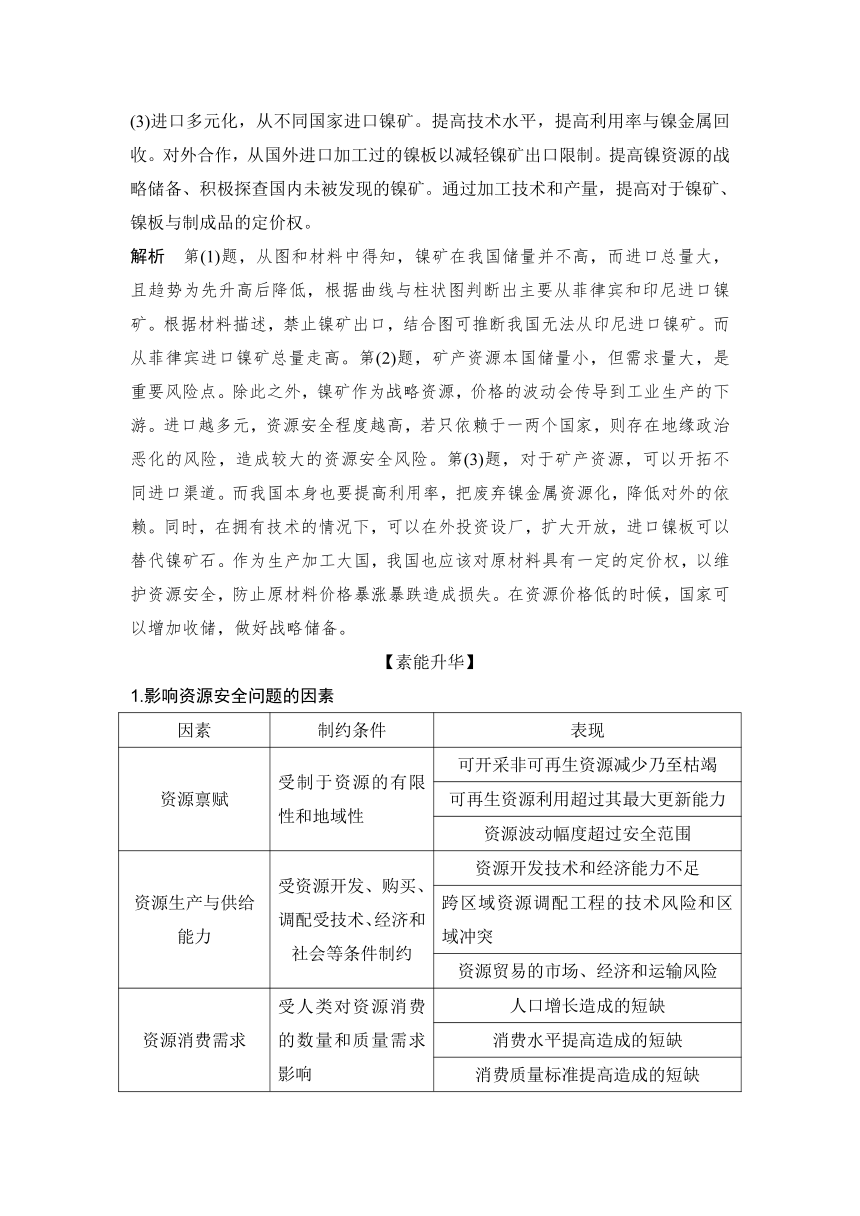 (3)进口多元化，从不同国家进口镍矿。提高技术水平，提高利用率与镍金属回收。对外合作，从国外进口加工过的镍板以减轻镍矿出口限制。提高镍资源的战略储备、积极探查国内未被发现的镍矿。通过加工技术和产量，提高对于镍矿、镍板与制成品的定价权。

解析　第(1)题，从图和材料中得知，镍矿在我国储量并不高，而进口总量大，且趋势为先升高后降低，根据曲线与柱状图判断出主要从菲律宾和印尼进口镍矿。根据材料描述，禁止镍矿出口，结合图可推断我国无法从印尼进口镍矿。而从菲律宾进口镍矿总量走高。第(2)题，矿产资源本国储量小，但需求量大，是重要风险点。除此之外，镍矿作为战略资源，价格的波动会传导到工业生产的下游。进口越多元，资源安全程度越高，若只依赖于一两个国家，则存在地缘政治恶化的风险，造成较大的资源安全风险。第(3)题，对于矿产资源，可以开拓不同进口渠道。而我国本身也要提高利用率，把废弃镍金属资源化，降低对外的依赖。同时，在拥有技术的情况下，可以在外投资设厂，扩大开放，进口镍板可以替代镍矿石。作为生产加工大国，我国也应该对原材料具有一定的定价权，以维护资源安全，防止原材料价格暴涨暴跌造成损失。在资源价格低的时候，国家可以增加收储，做好战略储备。

【素能升华】

1.影响资源安全问题的因素

| 因素 | 制约条件 | 表现 |
|---|---|---|
| 资源禀赋 | 受制于资源的有限性和地域性 | 可开采非可再生资源减少乃至枯竭 |
| | | 可再生资源利用超过其最大更新能力 |
| | | 资源波动幅度超过安全范围 |
| 资源生产与供给能力 | 受资源开发、购买、调配受技术、经济和社会等条件制约 | 资源开发技术和经济能力不足 |
| | | 跨区域资源调配工程的技术风险和区域冲突 |
| | | 资源贸易的市场、经济和运输风险 |
| 资源消费需求 | 受人类对资源消费的数量和质量需求影响 | 人口增长造成的短缺 |
| | | 消费水平提高造成的短缺 |
| | | 消费质量标准提高造成的短缺 |